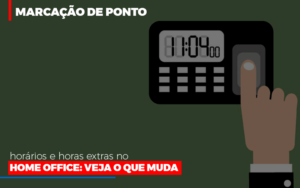 MARCAÇÃO DE PONTO

11:04 00

horários e horas extras no
HOME OFFICE: VEJA O QUE MUDA